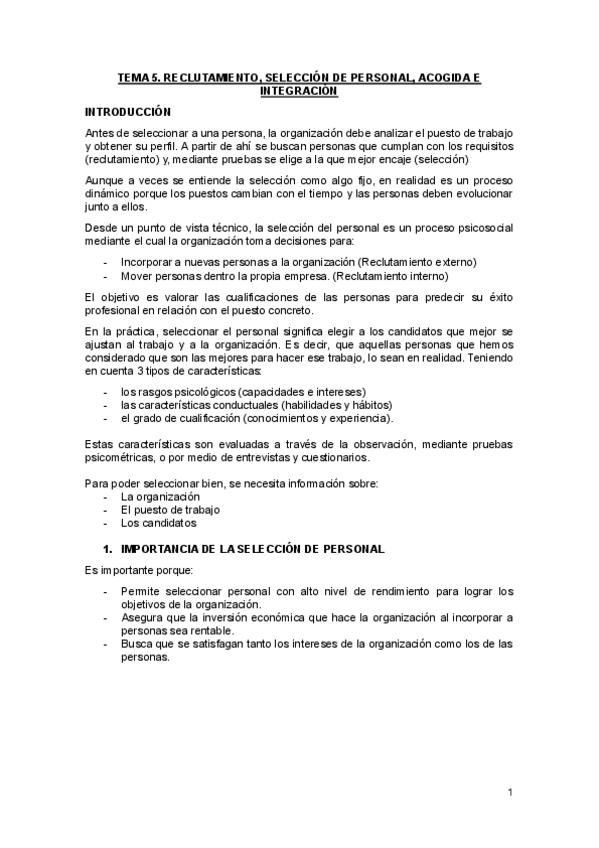 TEMA 5. RECLUTAMIENTO, SELECCIÓN DE PERSONAL, ACOGIDA E INTEGRACIÓN

INTRODUCCIÓN

Antes de seleccionar a una persona, la organización debe analizar el puesto de trabajo y obtener su perfil. A partir de ahí se buscan personas que cumplan con los requisitos (reclutamiento) y, mediante pruebas se elige a la que mejor encaje (selección)

Aunque a veces se entiende la selección como algo fijo, en realidad es un proceso dinámico porque los puestos cambian con el tiempo y las personas deben evolucionar junto a ellos.

Desde un punto de vista técnico, la selección del personal es un proceso psicosocial mediante el cual la organización toma decisiones para:

- Incorporar a nuevas personas a la organización (Reclutamiento externo)
- Mover personas dentro la propia empresa. (Reclutamiento interno)

El objetivo es valorar las cualificaciones de las personas para predecir su éxito profesional en relación con el puesto concreto.

En la práctica, seleccionar el personal significa elegir a los candidatos que mejor se ajustan al trabajo y a la organización. Es decir, que aquellas personas que hemos considerado que son las mejores para hacer ese trabajo, lo sean en realidad. Teniendo en cuenta 3 tipos de características:

- los rasgos psicológicos (capacidades e intereses)
- las características conductuales (habilidades y hábitos)
- el grado de cualificación (conocimientos y experiencia).

Estas características son evaluadas a través de la observación, mediante pruebas psicométricas, o por medio de entrevistas y cuestionarios.

Para poder seleccionar bien, se necesita información sobre:
- La organización
- El puesto de trabajo
- Los candidatos

1. IMPORTANCIA DE LA SELECCIÓN DE PERSONAL

Es importante porque:

- Permite seleccionar personal con alto nivel de rendimiento para lograr los objetivos de la organización.
- Asegura que la inversión económica que hace la organización al incorporar a personas sea rentable.
- Busca que se satisfagan tanto los intereses de la organización como los de las personas.

1